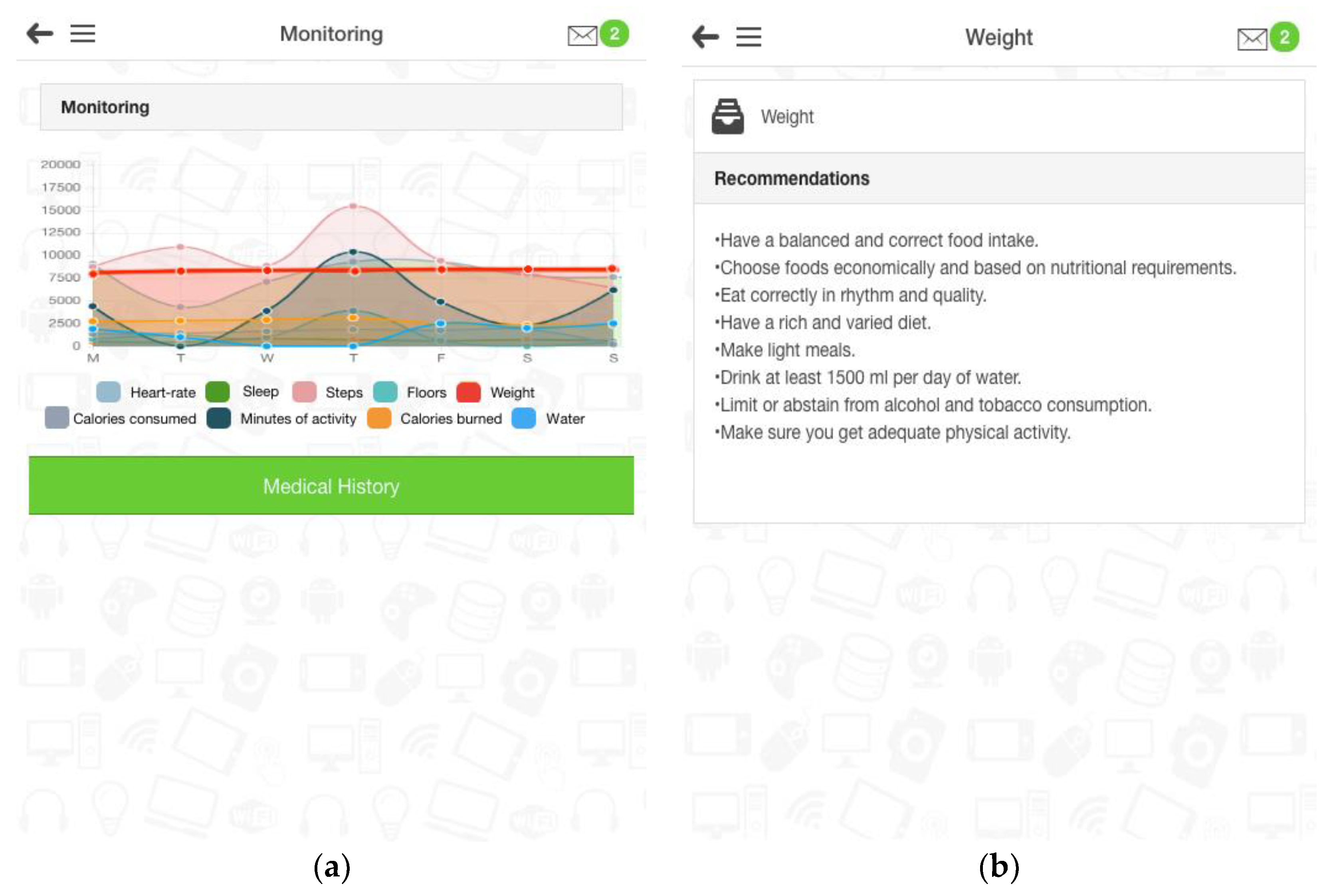 Monitoring 2

Monitoring

20000
17500
15000
12500
10000
7500
5000
2500
0
M T W T F S S

Heart-rate Sleep Steps Floors Weight
Calories consumed Minutes of activity Calories burned Water

Medical History

(a)

Weight 2

Weight

Recommendations

•Have a balanced and correct food intake.
•Choose foods economically and based on nutritional requirements.
•Eat correctly in rhythm and quality.
•Have a rich and varied diet.
•Make light meals.
•Drink at least 1500 ml per day of water.
•Limit or abstain from alcohol and tobacco consumption.
•Make sure you get adequate physical activity.

(b)